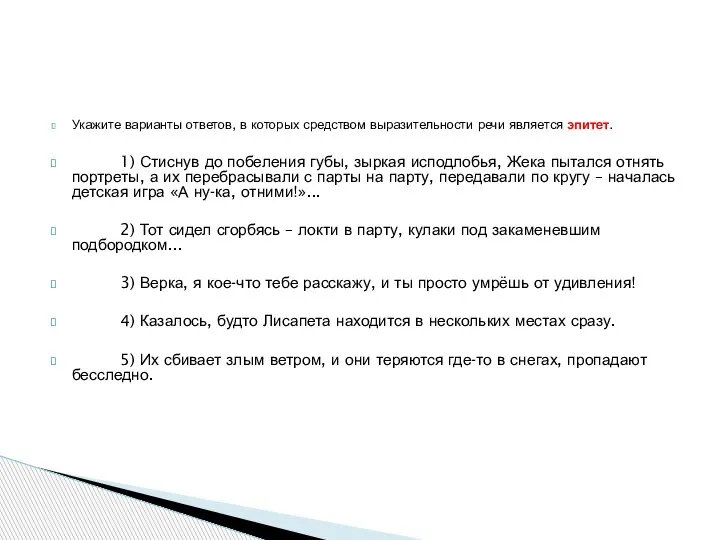 Укажите варианты ответов, в которых средством выразительности речи является эпитет.

1) Стиснув до побеления губы, зыркая исподлобья, Жека пытался отнять портреты, а их перебрасывали с парты на парту, передавали по кругу – началась детская игра «А ну-ка, отними!»...

2) Тот сидел сгорбясь – локти в парту, кулаки под закаменевшим подбородком...

3) Верка, я кое-что тебе расскажу, и ты просто умрёшь от удивления!

4) Казалось, будто Лисапета находится в нескольких местах сразу.

5) Их сбивает злым ветром, и они теряются где-то в снегах, пропадают бесследно.